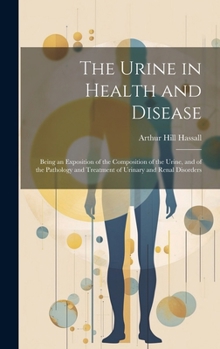 The Urine in Health and Disease

Arthur Hill Hassall

Being an Exposition of the Composition of the Urine, and of the Pathology and Treatment of Urinary and Renal Disorders